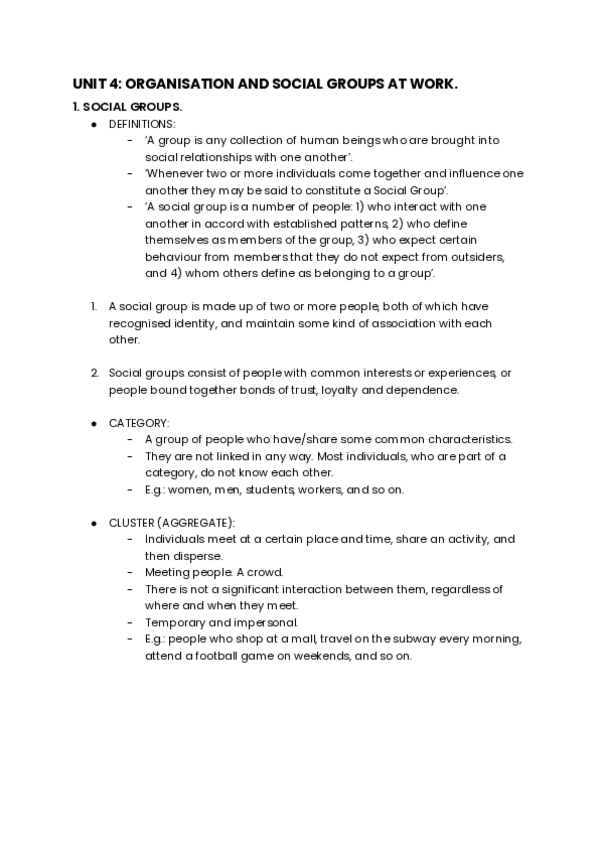 UNIT 4: ORGANISATION AND SOCIAL GROUPS AT WORK.

1. SOCIAL GROUPS.

● DEFINITIONS:
- 'A group is any collection of human beings who are brought into social relationships with one another'.
- 'Whenever two or more individuals come together and influence one another they may be said to constitute a Social Group'.
- 'A social group is a number of people: 1) who interact with one another in accord with established patterns, 2) who define themselves as members of the group, 3) who expect certain behaviour from members that they do not expect from outsiders, and 4) whom others define as belonging to a group'.

1. A social group is made up of two or more people, both of which have recognised identity, and maintain some kind of association with each other.

2. Social groups consist of people with common interests or experiences, or people bound together bonds of trust, loyalty and dependence.

● CATEGORY:
- A group of people who have/share some common characteristics.
- They are not linked in any way. Most individuals, who are part of a category, do not know each other.
- E.g.: women, men, students, workers, and so on.

● CLUSTER (AGGREGATE):
- Individuals meet at a certain place and time, share an activity, and then disperse.
- Meeting people. A crowd.
- There is not a significant interaction between them, regardless of where and when they meet.
- Temporary and impersonal.
- E.g.: people who shop at a mall, travel on the subway every morning, attend a football game on weekends, and so on.